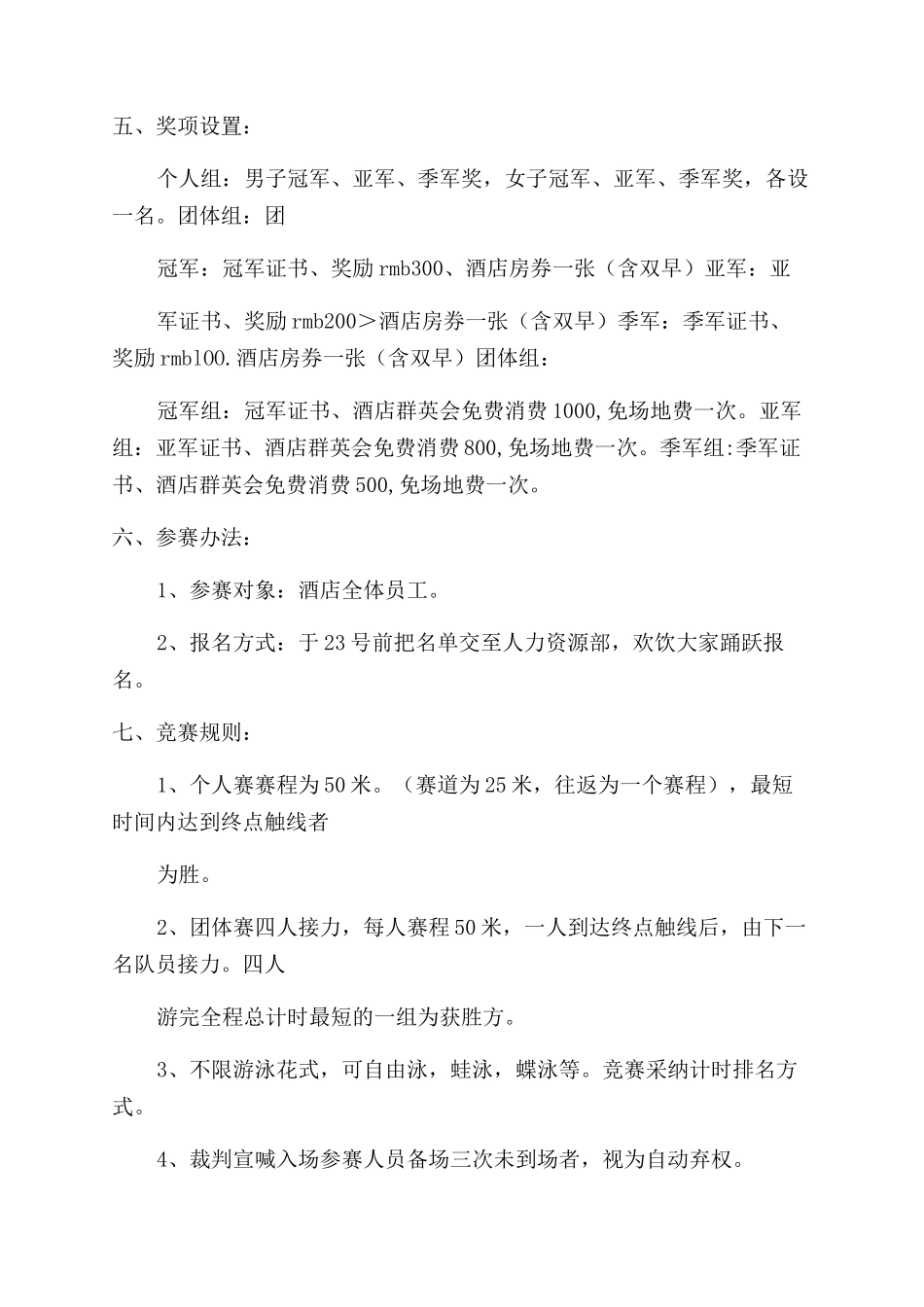 五、奖项设置：

个人组：男子冠军、亚军、季军奖，女子冠军、亚军、季军奖，各设一名。团体组：团

冠军：冠军证书、奖励rmb300、酒店房券一张（含双早）亚军：亚

军证书、奖励rmb200＞酒店房券一张（含双早）季军：季军证书、奖励rmbl00.酒店房券一张（含双早）团体组：

冠军组：冠军证书、酒店群英会免费消费1000,免场地费一次。亚军组：亚军证书、酒店群英会免费消费800,免场地费一次。季军组:季军证书、酒店群英会免费消费500,免场地费一次。

六、参赛办法：

1、参赛对象：酒店全体员工。

2、报名方式：于23号前把名单交至人力资源部，欢饮大家踊跃报名。

七、竞赛规则：

1、个人赛赛程为50米。（赛道为25米，往返为一个赛程），最短时间内达到终点触线者

为胜。

2、团体赛四人接力，每人赛程50米，一人到达终点触线后，由下一名队员接力。四人

游完全程总计时最短的一组为获胜方。

3、不限游泳花式，可自由泳，蛙泳，蝶泳等。竞赛采纳计时排名方式。

4、裁判宣喊入场参赛人员备场三次未到场者，视为自动弃权。